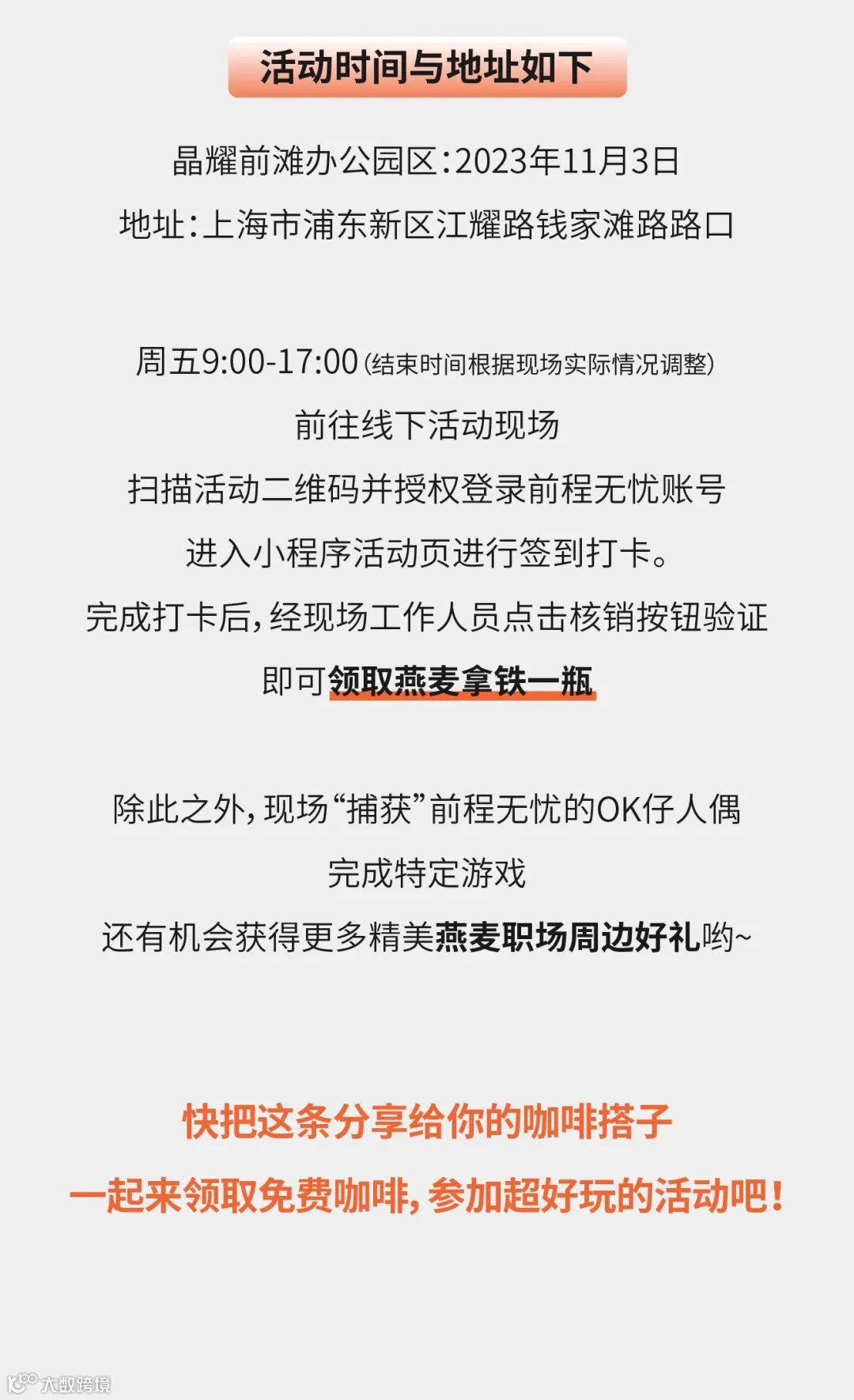 活动时间与地址如下

晶耀前滩办公园区：2023年11月3日

地址：上海市浦东新区江耀路钱家滩路路口

周五9:00-17:00（结束时间根据现场实际情况调整）

前往线下活动现场

扫描活动二维码并授权登录前程无忧账号

进入小程序活动页进行签到打卡。

完成打卡后，经现场工作人员点击核销按钮验证

即可领取燕麦拿铁一瓶

除此之外，现场“捕获”前程无忧的OK仔人偶

完成特定游戏

还有机会获得更多精美燕麦职场周边好礼哟~

快把这条分享给你的咖啡搭子

一起来领取免费咖啡，参加超好玩的活动吧！

大数跨境